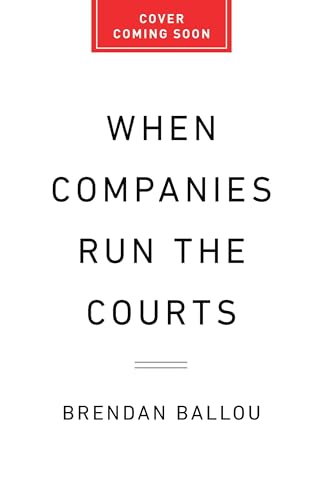 COVER
COMING SOON

WHEN COMPANIES RUN THE COURTS

BRENDAN BALLOU